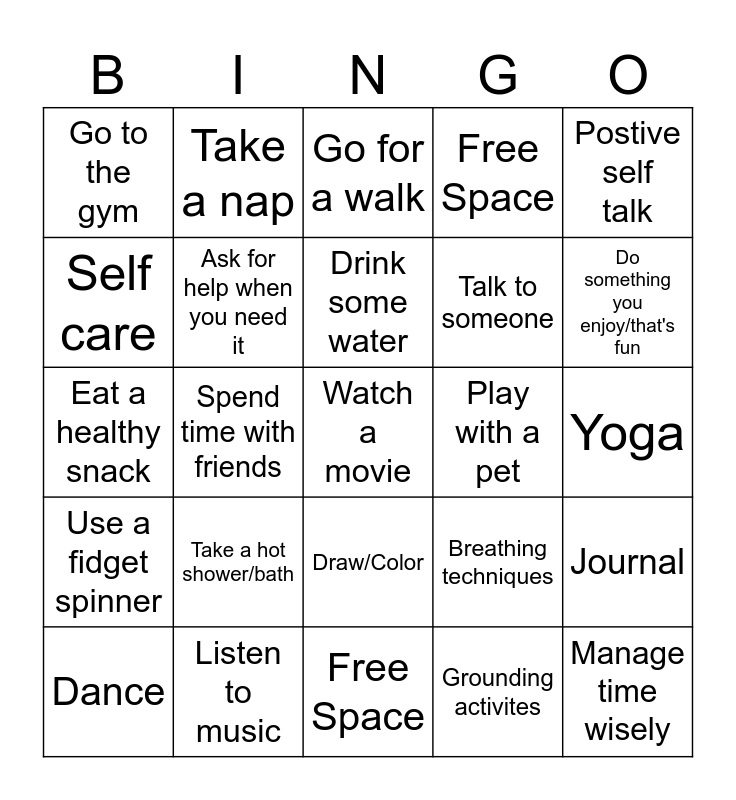 | B | I | N | G | O |
|---|---|---|---|---|
| Go to the gym | Take a nap | Go for a walk | Free Space | Postive self talk |
| Self care | Ask for help when you need it | Drink some water | Talk to someone | Do something you enjoy/that's fun |
| Eat a healthy snack | Spend time with friends | Watch a movie | Play with a pet | Yoga |
| Use a fidget spinner | Take a hot shower/bath | Draw/Color | Breathing techniques | Journal |
| Dance | Listen to music | Free Space | Grounding activites | Manage time wisely |